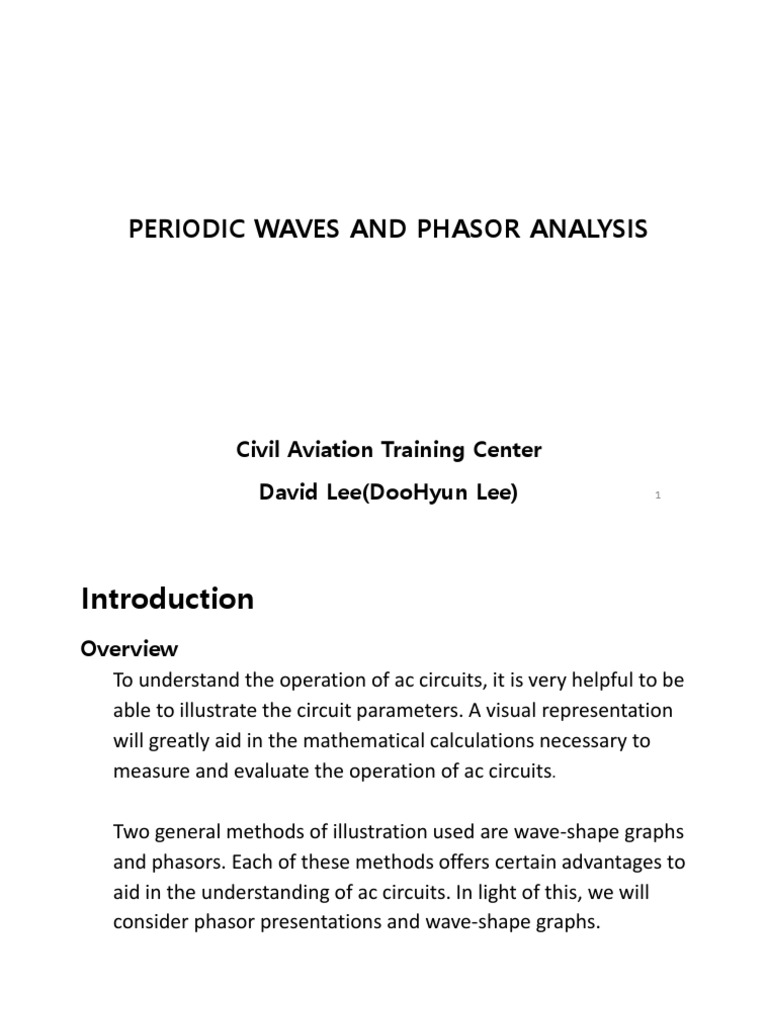 PERIODIC WAVES AND PHASOR ANALYSIS

Civil Aviation Training Center

David Lee(DooHyun Lee)

1

Introduction

Overview

To understand the operation of ac circuits, it is very helpful to be able to illustrate the circuit parameters. A visual representation will greatly aid in the mathematical calculations necessary to measure and evaluate the operation of ac circuits.

Two general methods of illustration used are wave-shape graphs and phasors. Each of these methods offers certain advantages to aid in the understanding of ac circuits. In light of this, we will consider phasor presentations and wave-shape graphs.